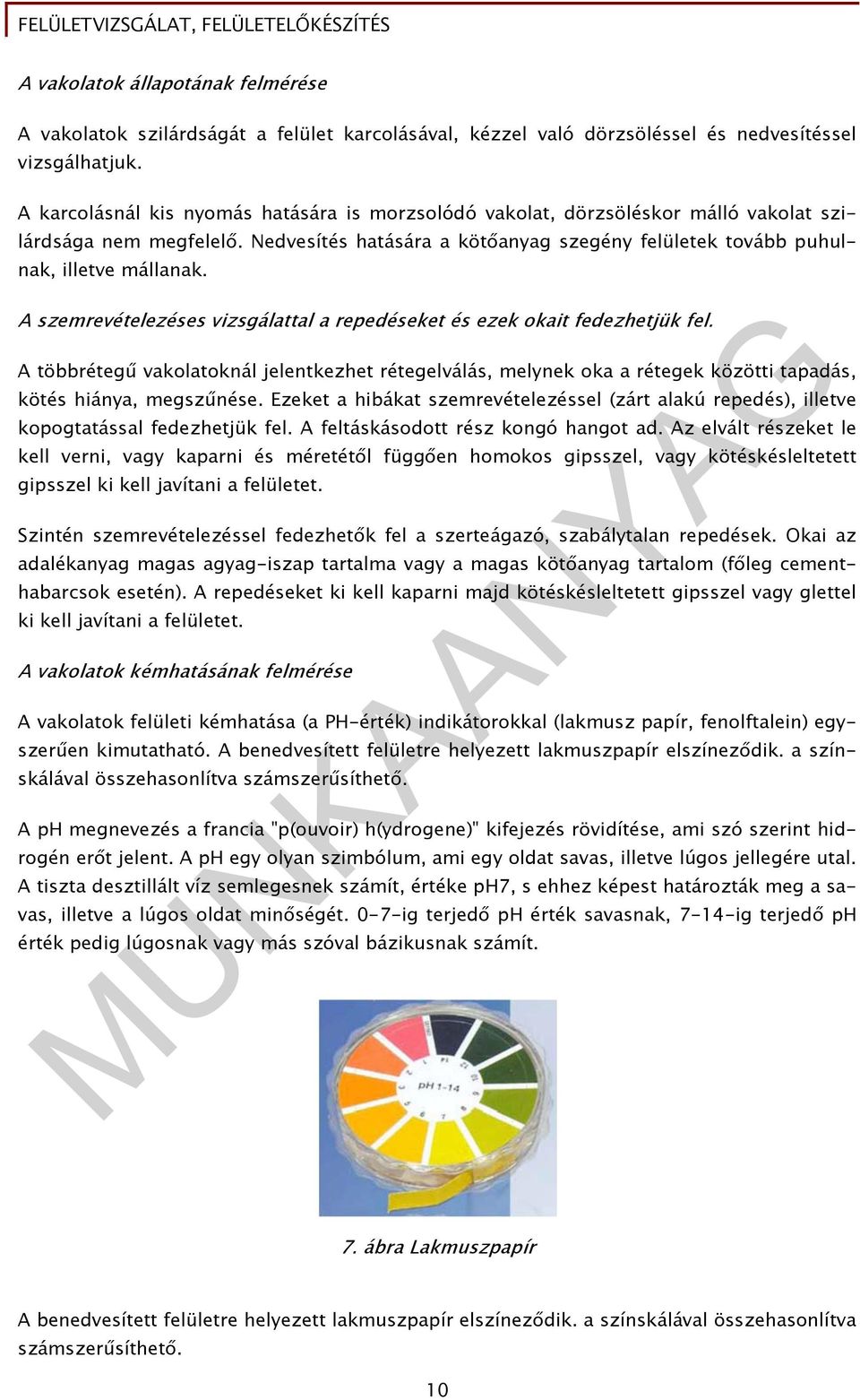 FELÜLETVIZSGÁLAT, FELÜLETELŐKÉSZÍTÉS

A vakolatok állapotának felmérése

A vakolatok szilárdságát a felület karcolásával, kézzel való dörzsöléssel és nedvesítéssel vizsgálhatjuk.

A karcolásnál kis nyomás hatására is morzsolódó vakolat, dörzsöléskor málló vakolat szilárdsága nem megfelelő. Nedvesítés hatására a kötőanyag szegény felületek tovább puhulnak, illetve mállanak.

A szemrevételezéses vizsgálattal a repedéseket és ezek okait fedezhetjük fel.

A többrétegű vakolatoknál jelentkezhet rétegelválás, melynek oka a rétegek közötti tapadás, kötés hiánya, megszűnése. Ezeket a hibákat szemrevételezéssel (zárt alakú repedés), illetve kopogtatással fedezhetjük fel. A feltáskásodott rész kongó hangot ad. Az elvált részeket le kell verni, vagy kaparni és méretétől függően homokos gipsszel, vagy kötéskésleltetett gipsszel ki kell javítani a felületet.

Szintén szemrevételezéssel fedezhetők fel a szerteágazó, szabálytalan repedések. Okai az adalékanyag magas agyag-iszap tartalma vagy a magas kötőanyag tartalom (főleg cementhabarcsok esetén). A repedéseket ki kell kaparni majd kötéskésleltetett gipsszel vagy glettel ki kell javítani a felületet.

A vakolatok kémhatásának felmérése

A vakolatok felületi kémhatása (a PH-érték) indikátorokkal (lakmusz papír, fenolftalein) egyszerűen kimutatható. A benedvesített felületre helyezett lakmuszpapír elszíneződik. a színskálával összehasonlítva számszerűsíthető.

A pH megnevezés a francia "p(ouvoir) h(ydrogene)" kifejezés rövidítése, ami szó szerint hidrogén erőt jelent. A pH egy olyan szimbólum, ami egy oldat savas, illetve lúgos jellegére utal. A tiszta desztillált víz semlegesnek számít, értéke pH7, s ehhez képest határozták meg a savas, illetve a lúgos oldat minőségét. 0-7-ig terjedő pH érték savasnak, 7-14-ig terjedő pH érték pedig lúgosnak vagy más szóval bázikusnak számít.

pH 1-14

7. ábra Lakmuszpapír

A benedvesített felületre helyezett lakmuszpapír elszíneződik. a színskálával összehasonlítva számszerűsíthető.

10

MUNKAANYAG